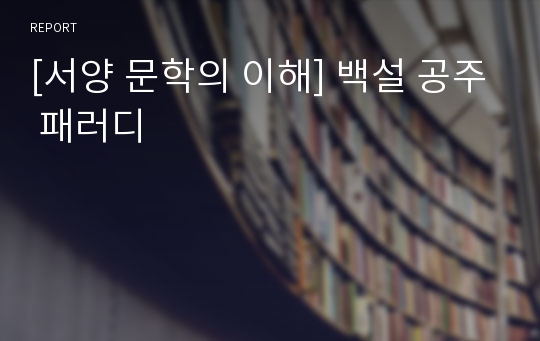 REPORT

[서양 문학의 이해] 백설 공주 패러디